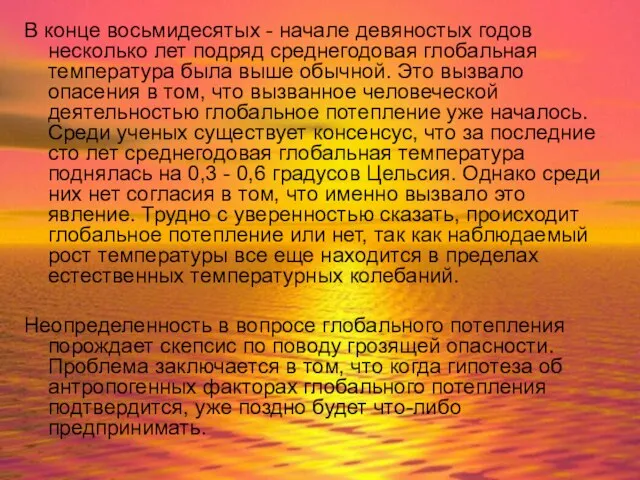 В конце восьмидесятых - начале девяностых годов несколько лет подряд среднегодовая глобальная температура была выше обычной. Это вызвало опасения в том, что вызванное человеческой деятельностью глобальное потепление уже началось. Среди ученых существует консенсус, что за последние сто лет среднегодовая глобальная температура поднялась на 0,3 - 0,6 градусов Цельсия. Однако среди них нет согласия в том, что именно вызвало это явление. Трудно с уверенностью сказать, происходит глобальное потепление или нет, так как наблюдаемый рост температуры все еще находится в пределах естественных температурных колебаний.

Неопределенность в вопросе глобального потепления порождает скепсис по поводу грозящей опасности. Проблема заключается в том, что когда гипотеза об антропогенных факторах глобального потепления подтвердится, уже поздно будет что-либо предпринимать.